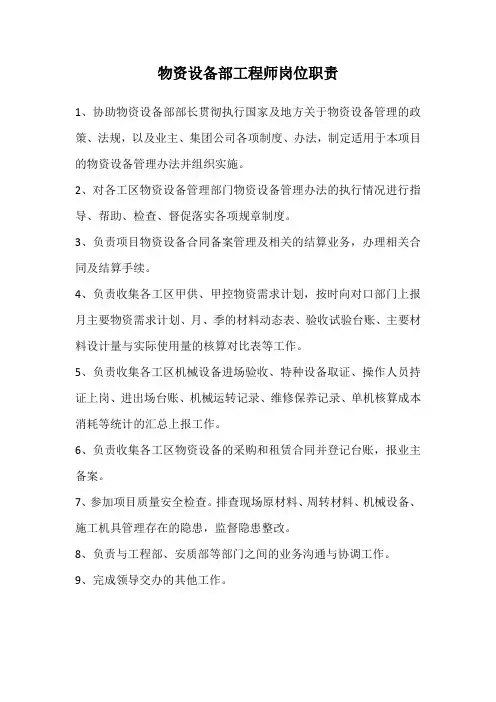 物资设备部工程师岗位职责

1、协助物资设备部部长贯彻执行国家及地方关于物资设备管理的政策、法规，以及业主、集团公司各项制度、办法，制定适用于本项目的物资设备管理办法并组织实施。

2、对各工区物资设备管理部门物资设备管理办法的执行情况进行指导、帮助、检查、督促落实各项规章制度。

3、负责项目物资设备合同备案管理及相关的结算业务，办理相关合同及结算手续。

4、负责收集各工区甲供、甲控物资需求计划，按时向对口部门上报月主要物资需求计划、月、季的材料动态表、验收试验台账、主要材料设计量与实际使用量的核算对比表等工作。

5、负责收集各工区机械设备进场验收、特种设备取证、操作人员持证上岗、进出场台账、机械运转记录、维修保养记录、单机核算成本消耗等统计的汇总上报工作。

6、负责收集各工区物资设备的采购和租赁合同并登记台账，报业主备案。

7、参加项目质量安全检查。排查现场原材料、周转材料、机械设备、施工机具管理存在的隐患，监督隐患整改。

8、负责与工程部、安质部等部门之间的业务沟通与协调工作。

9、完成领导交办的其他工作。